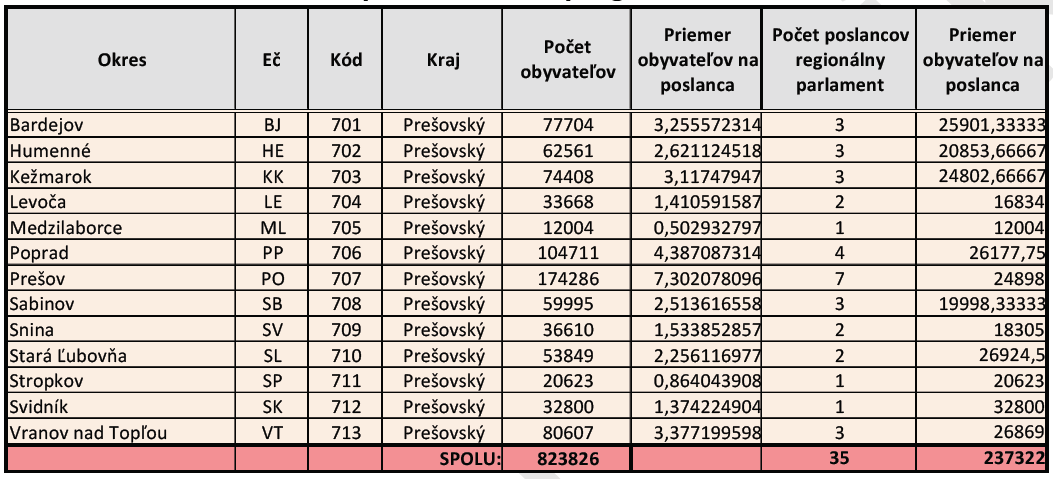 | Okres | Eč | Kód | Kraj | Počet obyvateľov | Priemer obyvateľov na poslanca | Počet poslancov regionálny parlament | Priemer obyvateľov na poslanca |
|---|---|---|---|---|---|---|---|
| Bardejov | BJ | 701 | Prešovský | 77704 | 3,255572314 | 3 | 25901,33333 |
| Humenné | HE | 702 | Prešovský | 62561 | 2,621124518 | 3 | 20853,66667 |
| Kežmarok | KK | 703 | Prešovský | 74408 | 3,11747947 | 3 | 24802,66667 |
| Levoča | LE | 704 | Prešovský | 33668 | 1,410591587 | 2 | 16834 |
| Medzilaborce | ML | 705 | Prešovský | 12004 | 0,502932797 | 1 | 12004 |
| Poprad | PP | 706 | Prešovský | 104711 | 4,387087314 | 4 | 26177,75 |
| Prešov | PO | 707 | Prešovský | 174286 | 7,302078096 | 7 | 24898 |
| Sabinov | SB | 708 | Prešovský | 59995 | 2,513616558 | 3 | 19998,33333 |
| Snina | SV | 709 | Prešovský | 36610 | 1,533852857 | 2 | 18305 |
| Stará Ľubovňa | SL | 710 | Prešovský | 53849 | 2,256116977 | 2 | 26924,5 |
| Stropkov | SP | 711 | Prešovský | 20623 | 0,864043908 | 1 | 20623 |
| Svidník | SK | 712 | Prešovský | 32800 | 1,374224904 | 1 | 32800 |
| Vranov nad Topľou | VT | 713 | Prešovský | 80607 | 3,377199598 | 3 | 26869 |
| | | | SPOLU: | 823826 | | 35 | 237322 |